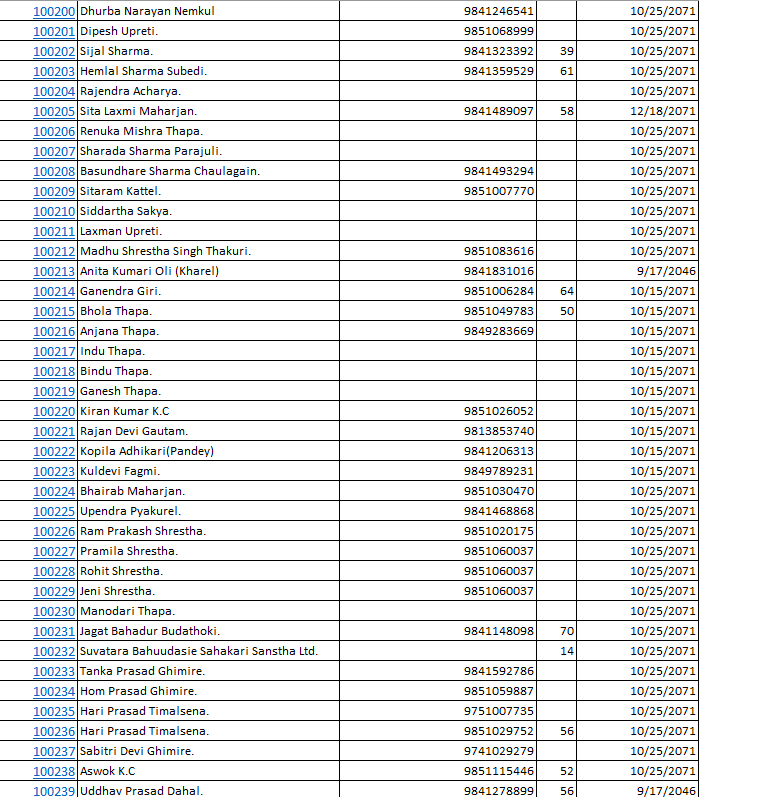 | | | | | |
|---|---|---|---|---|
| 100200 | Dhurba Narayan Nemkul | 9841246541 | | 10/25/2071 |
| 100201 | Dipesh Upreti. | 9851068999 | | 10/25/2071 |
| 100202 | Sijal Sharma. | 9841323392 | 39 | 10/25/2071 |
| 100203 | Hemlal Sharma Subedi. | 9841359529 | 61 | 10/25/2071 |
| 100204 | Rajendra Acharya. | | | 10/25/2071 |
| 100205 | Sita Laxmi Maharjan. | 9841489097 | 58 | 12/18/2071 |
| 100206 | Renuka Mishra Thapa. | | | 10/25/2071 |
| 100207 | Sharada Sharma Parajuli. | | | 10/25/2071 |
| 100208 | Basundhare Sharma Chaulagain. | 9841493294 | | 10/25/2071 |
| 100209 | Sitaram Kattel. | 9851007770 | | 10/25/2071 |
| 100210 | Siddartha Sakya. | | | 10/25/2071 |
| 100211 | Laxman Upreti. | | | 10/25/2071 |
| 100212 | Madhu Shrestha Singh Thakuri. | 9851083616 | | 10/25/2071 |
| 100213 | Anita Kumari Oli (Kharel) | 9841831016 | | 9/17/2046 |
| 100214 | Ganendra Giri. | 9851006284 | 64 | 10/15/2071 |
| 100215 | Bhola Thapa. | 9851049783 | 50 | 10/15/2071 |
| 100216 | Anjana Thapa. | 9849283669 | | 10/15/2071 |
| 100217 | Indu Thapa. | | | 10/15/2071 |
| 100218 | Bindu Thapa. | | | 10/15/2071 |
| 100219 | Ganesh Thapa. | | | 10/15/2071 |
| 100220 | Kiran Kumar K.C | 9851026052 | | 10/15/2071 |
| 100221 | Rajan Devi Gautam. | 9813853740 | | 10/15/2071 |
| 100222 | Kopila Adhikari(Pandey) | 9841206313 | | 10/15/2071 |
| 100223 | Kuldevi Fagmi. | 9849789231 | | 10/15/2071 |
| 100224 | Bhairab Maharjan. | 9851030470 | | 10/25/2071 |
| 100225 | Upendra Pyakurel. | 9841468868 | | 10/25/2071 |
| 100226 | Ram Prakash Shrestha. | 9851020175 | | 10/25/2071 |
| 100227 | Pramila Shrestha. | 9851060037 | | 10/25/2071 |
| 100228 | Rohit Shrestha. | 9851060037 | | 10/25/2071 |
| 100229 | Jeni Shrestha. | 9851060037 | | 10/25/2071 |
| 100230 | Manodari Thapa. | | | 10/25/2071 |
| 100231 | Jagat Bahadur Budathoki. | 9841148098 | 70 | 10/25/2071 |
| 100232 | Suvatara Bahuudasie Sahakari Sanstha Ltd. | | 14 | 10/25/2071 |
| 100233 | Tanka Prasad Ghimire. | 9841592786 | | 10/25/2071 |
| 100234 | Hom Prasad Ghimire. | 9851059887 | | 10/25/2071 |
| 100235 | Hari Prasad Timalsena. | 9751007735 | | 10/25/2071 |
| 100236 | Hari Prasad Timalsena. | 9851029752 | 56 | 10/25/2071 |
| 100237 | Sabitri Devi Ghimire. | 9741029279 | | 10/25/2071 |
| 100238 | Aswok K.C | 9851115446 | 52 | 10/25/2071 |
| 100239 | Uddhav Prasad Dahal. | 9841278899 | 56 | 9/17/2046 |